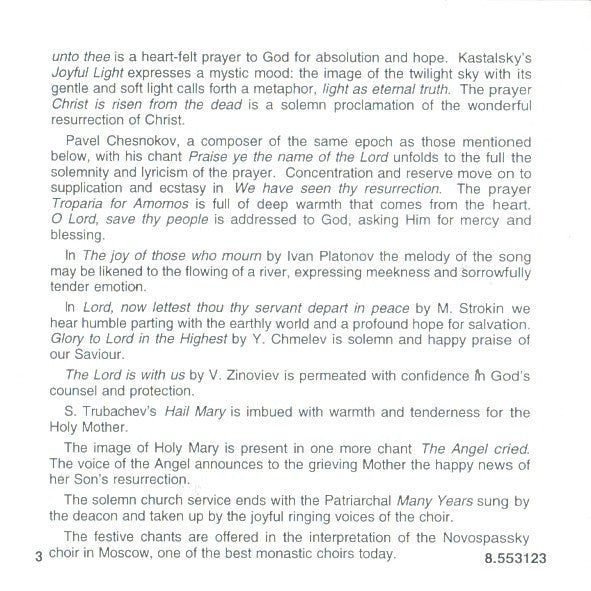 unto thee is a heart-felt prayer to God for absolution and hope. Kastalsky's Joyful Light expresses a mystic mood: the image of the twilight sky with its gentle and soft light calls forth a metaphor, light as eternal truth. The prayer Christ is risen from the dead is a solemn proclamation of the wonderful resurrection of Christ.

Pavel Chesnokov, a composer of the same epoch as those mentioned below, with his chant Praise ye the name of the Lord unfolds to the full the solemnity and lyricism of the prayer. Concentration and reserve move on to supplication and ecstasy in We have seen thy resurrection. The prayer Troparia for Amomos is full of deep warmth that comes from the heart. O Lord, save thy people is addressed to God, asking Him for mercy and blessing.

In The joy of those who mourn by Ivan Platonov the melody of the song may be likened to the flowing of a river, expressing meekness and sorrowfully tender emotion.

In Lord, now lettest thou thy servant depart in peace by M. Strokin we hear humble parting with the earthly world and a profound hope for salvation. Glory to Lord in the Highest by Y. Chmelev is solemn and happy praise of our Saviour.

The Lord is with us by V. Zinoviev is permeated with confidence in God's counsel and protection.

S. Trubachev's Hail Mary is imbued with warmth and tenderness for the Holy Mother.

The image of Holy Mary is present in one more chant The Angel cried. The voice of the Angel announces to the grieving Mother the happy news of her Son's resurrection.

The solemn church service ends with the Patriarchal Many Years sung by the deacon and taken up by the joyful ringing voices of the choir.

The festive chants are offered in the interpretation of the Novospassky choir in Moscow, one of the best monastic choirs today.

3

8.553123